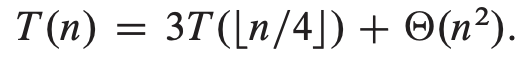 $T(n) = 3T(\lfloor n/4 \rfloor) + \Theta(n^2).$